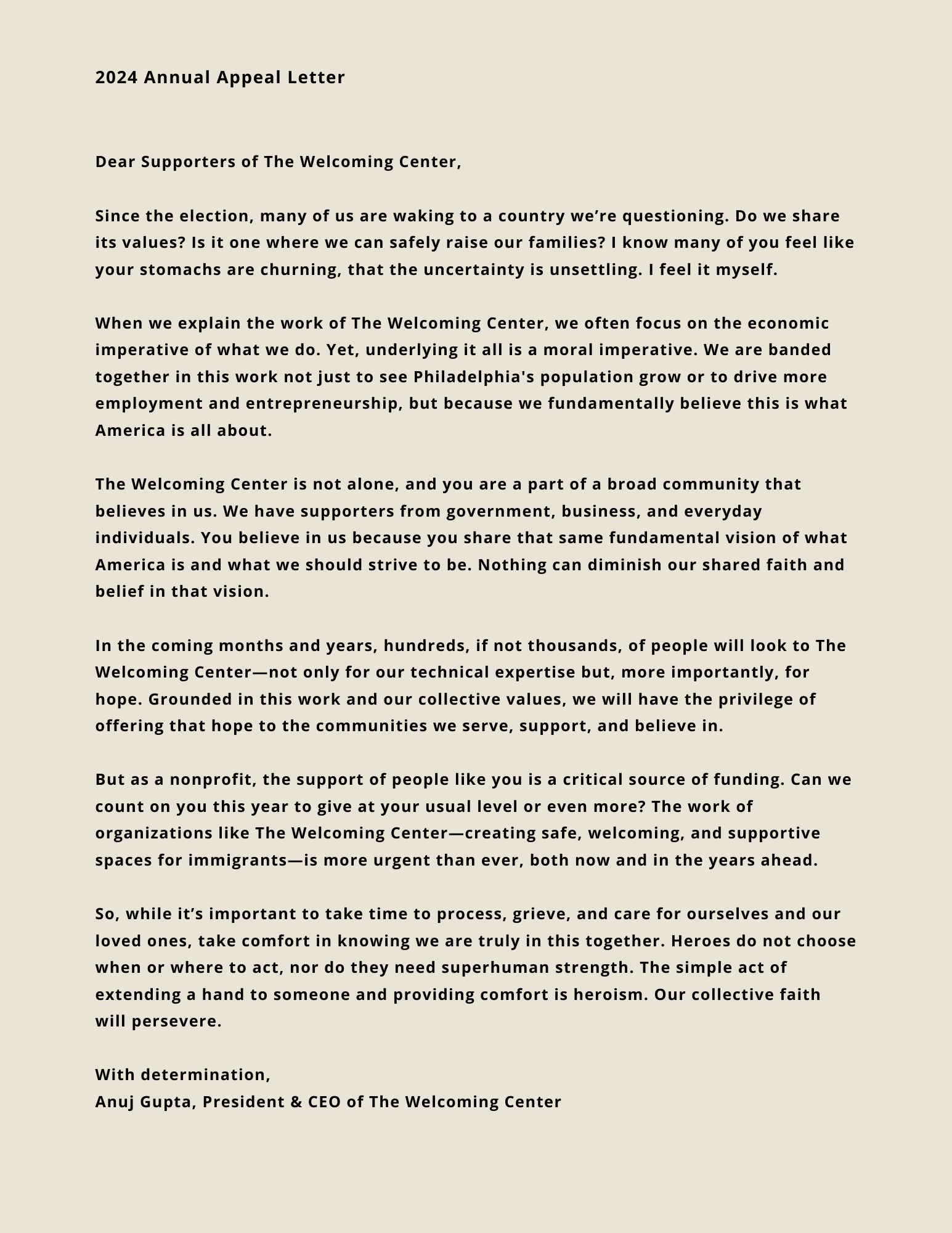 2024 Annual Appeal Letter

Dear Supporters of The Welcoming Center,

Since the election, many of us are waking to a country we're questioning. Do we share its values? Is it one where we can safely raise our families? I know many of you feel like your stomachs are churning, that the uncertainty is unsettling. I feel it myself.

When we explain the work of The Welcoming Center, we often focus on the economic imperative of what we do. Yet, underlying it all is a moral imperative. We are banded together in this work not just to see Philadelphia's population grow or to drive more employment and entrepreneurship, but because we fundamentally believe this is what America is all about.

The Welcoming Center is not alone, and you are a part of a broad community that believes in us. We have supporters from government, business, and everyday individuals. You believe in us because you share that same fundamental vision of what America is and what we should strive to be. Nothing can diminish our shared faith and belief in that vision.

In the coming months and years, hundreds, if not thousands, of people will look to The Welcoming Center—not only for our technical expertise but, more importantly, for hope. Grounded in this work and our collective values, we will have the privilege of offering that hope to the communities we serve, support, and believe in.

But as a nonprofit, the support of people like you is a critical source of funding. Can we count on you this year to give at your usual level or even more? The work of organizations like The Welcoming Center—creating safe, welcoming, and supportive spaces for immigrants—is more urgent than ever, both now and in the years ahead.

So, while it's important to take time to process, grieve, and care for ourselves and our loved ones, take comfort in knowing we are truly in this together. Heroes do not choose when or where to act, nor do they need superhuman strength. The simple act of extending a hand to someone and providing comfort is heroism. Our collective faith will persevere.

With determination,
Anuj Gupta, President & CEO of The Welcoming Center